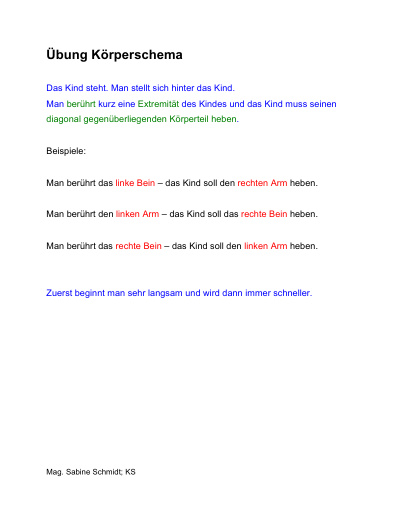 Übung Körperschema

Das Kind steht. Man stellt sich hinter das Kind.
Man berührt kurz eine Extremität des Kindes und das Kind muss seinen diagonal gegenüberliegenden Körperteil heben.

Beispiele:

Man berührt das linke Bein – das Kind soll den rechten Arm heben.

Man berührt den linken Arm – das Kind soll das rechte Bein heben.

Man berührt das rechte Bein – das Kind soll den linken Arm heben.

Zuerst beginnt man sehr langsam und wird dann immer schneller.

Mag. Sabine Schmidt; KS